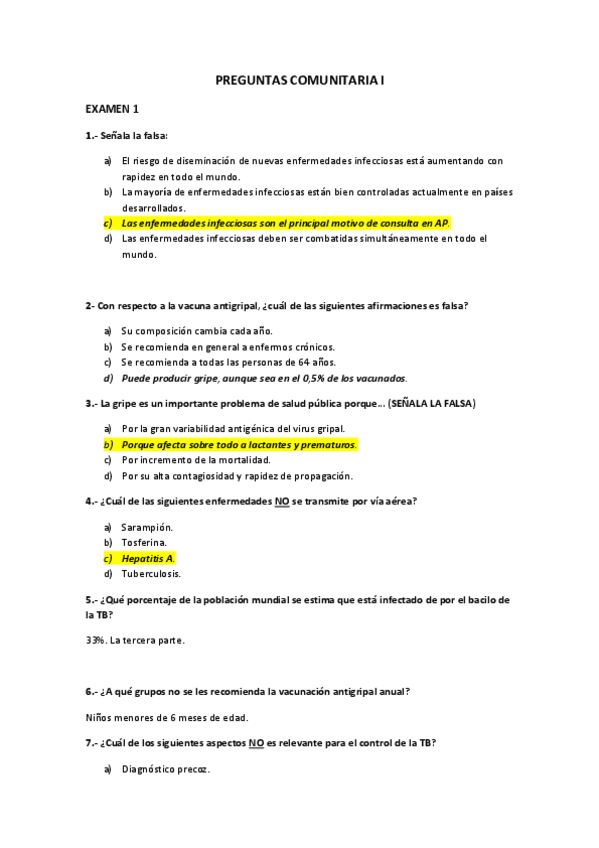 PREGUNTAS COMUNITARIA I

EXAMEN 1

1.- Señala la falsa:

a) El riesgo de diseminación de nuevas enfermedades infecciosas está aumentando con rapidez en todo el mundo.
b) La mayoría de enfermedades infecciosas están bien controladas actualmente en países desarrollados.
c) Las enfermedades infecciosas son el principal motivo de consulta en AP.
d) Las enfermedades infecciosas deben ser combatidas simultáneamente en todo el mundo.

2- Con respecto a la vacuna antigripal, ¿cuál de las siguientes afirmaciones es falsa?

a) Su composición cambia cada año.
b) Se recomienda en general a enfermos crónicos.
c) Se recomienda a todas las personas de 64 años.
d) Puede producir gripe, aunque sea en el 0,5% de los vacunados.

3.- La gripe es un importante problema de salud pública porque… (SEÑALA LA FALSA)

a) Por la gran variabilidad antigénica del virus gripal.
b) Porque afecta sobre todo a lactantes y prematuros.
c) Por incremento de la mortalidad.
d) Por su alta contagiosidad y rapidez de propagación.

4.- ¿Cuál de las siguientes enfermedades NO se transmite por vía aérea?

a) Sarampión.
b) Tosferina.
c) Hepatitis A.
d) Tuberculosis.

5.- ¿Qué porcentaje de la población mundial se estima que está infectado de por el bacilo de la TB?

33%. La tercera parte.

6.- ¿A qué grupos no se les recomienda la vacunación antigripal anual?

Niños menores de 6 meses de edad.

7.- ¿Cuál de los siguientes aspectos NO es relevante para el control de la TB?

a) Diagnóstico precoz.